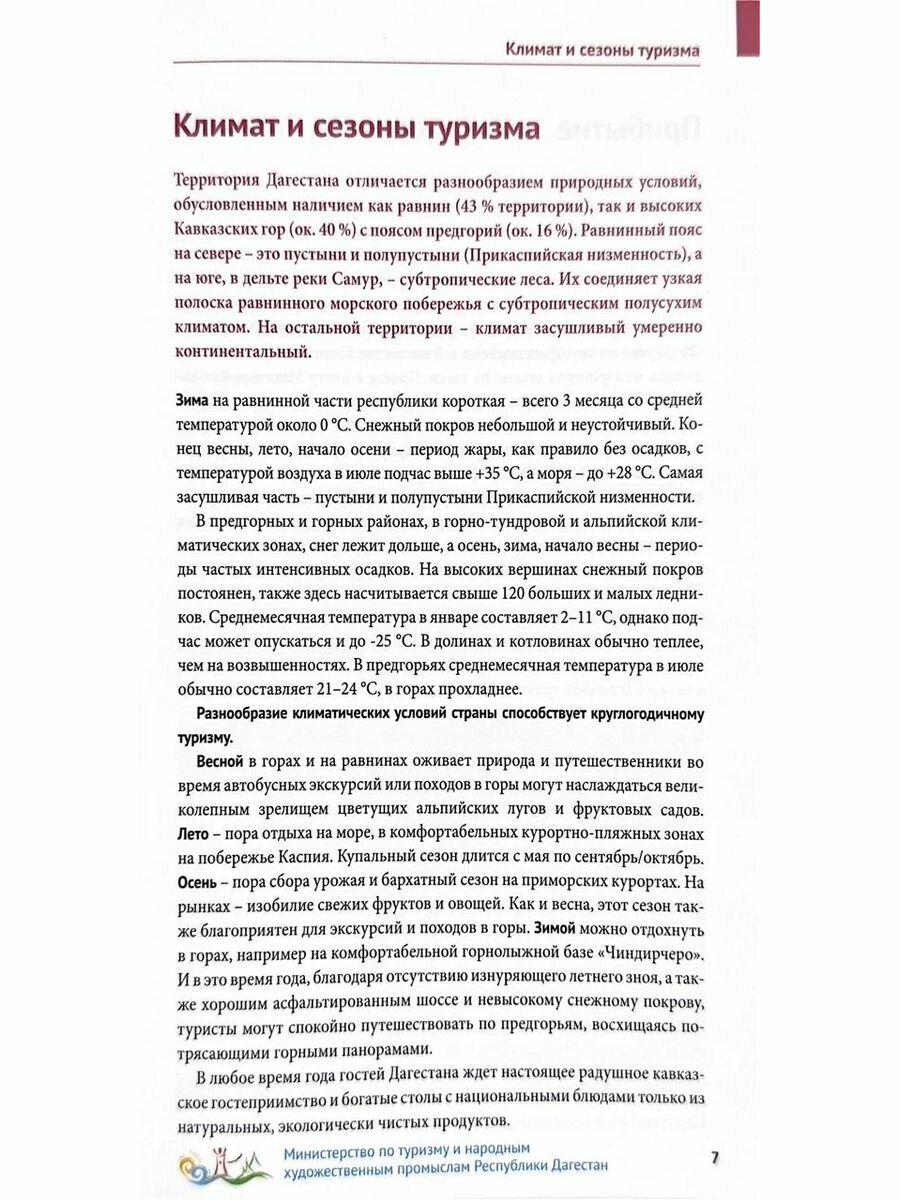 Климат и сезоны туризма

Климат и сезоны туризма

Территория Дагестана отличается разнообразием природных условий, обусловленным наличием как равнин (43 % территории), так и высоких Кавказских гор (ок. 40 %) с поясом предгорий (ок. 16 %). Равнинный пояс на севере – это пустыни и полупустыни (Прикаспийская низменность), а на юге, в дельте реки Самур, – субтропические леса. Их соединяет узкая полоска равнинного морского побережья с субтропическим полусухим климатом. На остальной территории – климат засушливый умеренно континентальный.

Зима на равнинной части республики короткая – всего 3 месяца со средней температурой около 0 °С. Снежный покров небольшой и неустойчивый. Конец весны, лето, начало осени – период жары, как правило без осадков, с температурой воздуха в июле подчас выше +35 °С, а моря – до +28 °С. Самая засушливая часть – пустыни и полупустыни Прикаспийской низменности.

В предгорных и горных районах, в горно-тундровой и альпийской климатических зонах, снег лежит дольше, а осень, зима, начало весны – периоды частых интенсивных осадков. На высоких вершинах снежный покров постоянен, также здесь насчитывается свыше 120 больших и малых ледников. Среднемесячная температура в январе составляет 2–11 °С, однако подчас может опускаться и до -25 °С. В долинах и котловинах обычно теплее, чем на возвышенностях. В предгорьях среднемесячная температура в июле обычно составляет 21–24 °С, в горах прохладнее.

Разнообразие климатических условий страны способствует круглогодичному туризму.

Весной в горах и на равнинах оживает природа и путешественники во время автобусных экскурсий или походов в горы могут наслаждаться великолепным зрелищем цветущих альпийских лугов и фруктовых садов. Лето – пора отдыха на море, в комфортабельных курортно-пляжных зонах на побережье Каспия. Купальный сезон длится с мая по сентябрь/октябрь. Осень – пора сбора урожая и бархатный сезон на приморских курортах. На рынках – изобилие свежих фруктов и овощей. Как и весна, этот сезон также благоприятен для экскурсий и походов в горы. Зимой можно отдохнуть в горах, например на комфортабельной горнолыжной базе «Чиндирчеро». И в это время года, благодаря отсутствию изнуряющего летнего зноя, а также хорошим асфальтированным шоссе и невысокому снежному покрову, туристы могут спокойно путешествовать по предгорьям, восхищаясь потрясающими горными панорамами.

В любое время года гостей Дагестана ждет настоящее радушное кавказское гостеприимство и богатые столы с национальными блюдами только из натуральных, экологически чистых продуктов.

Министерство по туризму и народным художественным промыслам Республики Дагестан

7